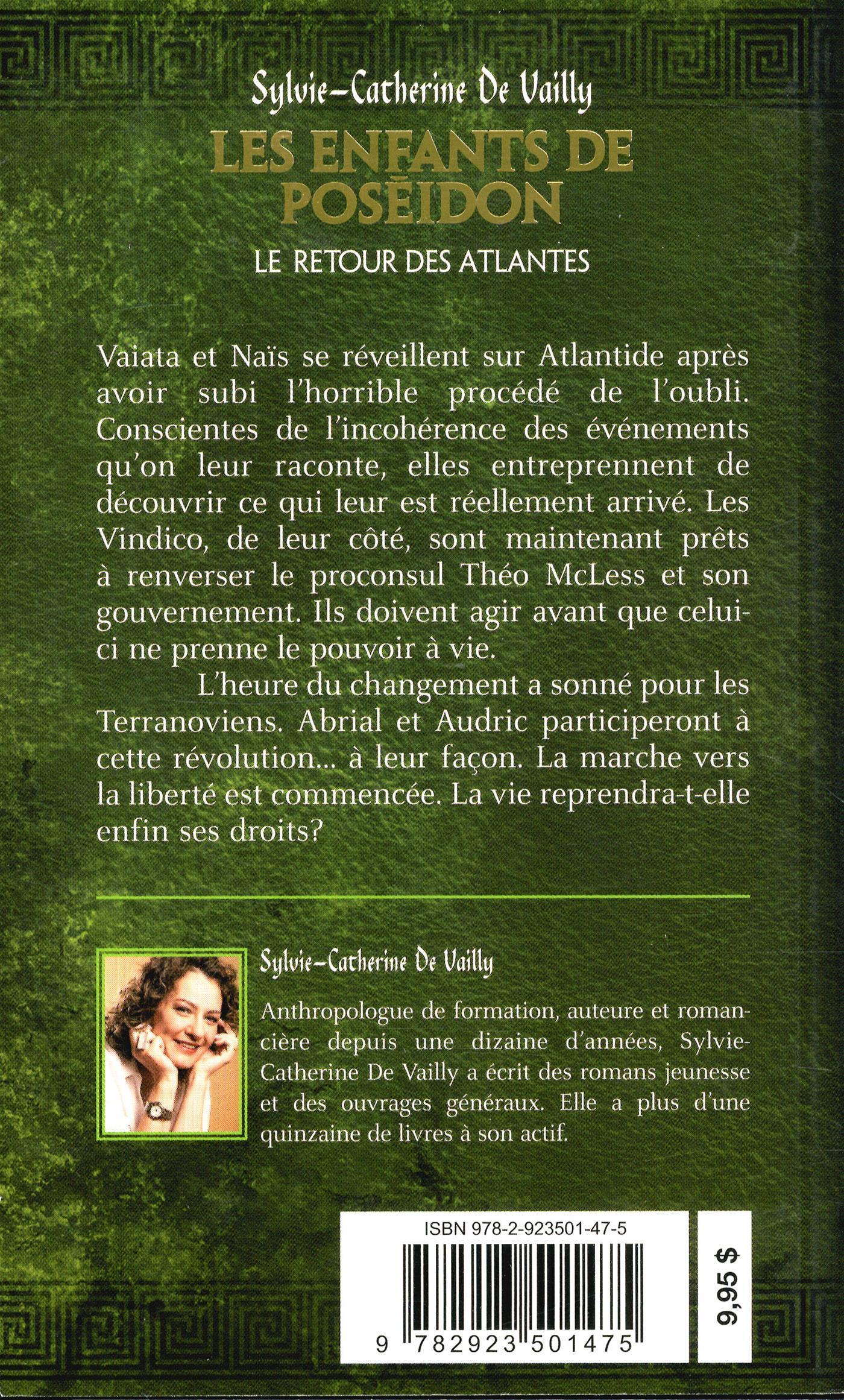 Sylvie-Catherine De Vailly

LES ENFANTS DE POSÉIDON

LE RETOUR DES ATLANTES

Vaiata et Naïs se réveillent sur Atlantide après avoir subi l'horrible procédé de l'oubli. Conscientes de l'incohérence des événements qu'on leur raconte, elles entreprennent de découvrir ce qui leur est réellement arrivé. Les Vindico, de leur côté, sont maintenant prêts à renverser le proconsul Théo McLess et son gouvernement. Ils doivent agir avant que celui-ci ne prenne le pouvoir à vie.

L'heure du changement a sonné pour les Terranoviens. Abrial et Audric participeront à cette révolution... à leur façon. La marche vers la liberté est commencée. La vie reprendra-t-elle enfin ses droits?

Sylvie-Catherine De Vailly

Anthropologue de formation, auteure et romancière depuis une dizaine d'années, Sylvie-Catherine De Vailly a écrit des romans jeunesse et des ouvrages généraux. Elle a plus d'une quinzaine de livres à son actif.

ISBN 978-2-923501-47-5

9 782923 501475

9,95 $